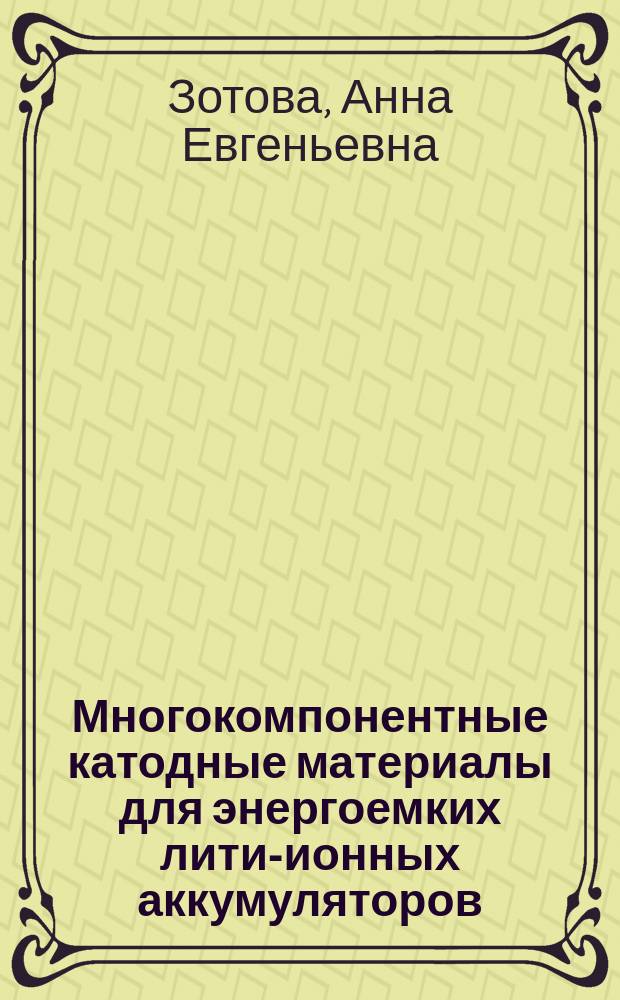 Зотова, Анна Евгеньевна

Многокомпонентные катодные материалы для энергоемких лити-ионных аккумуляторов